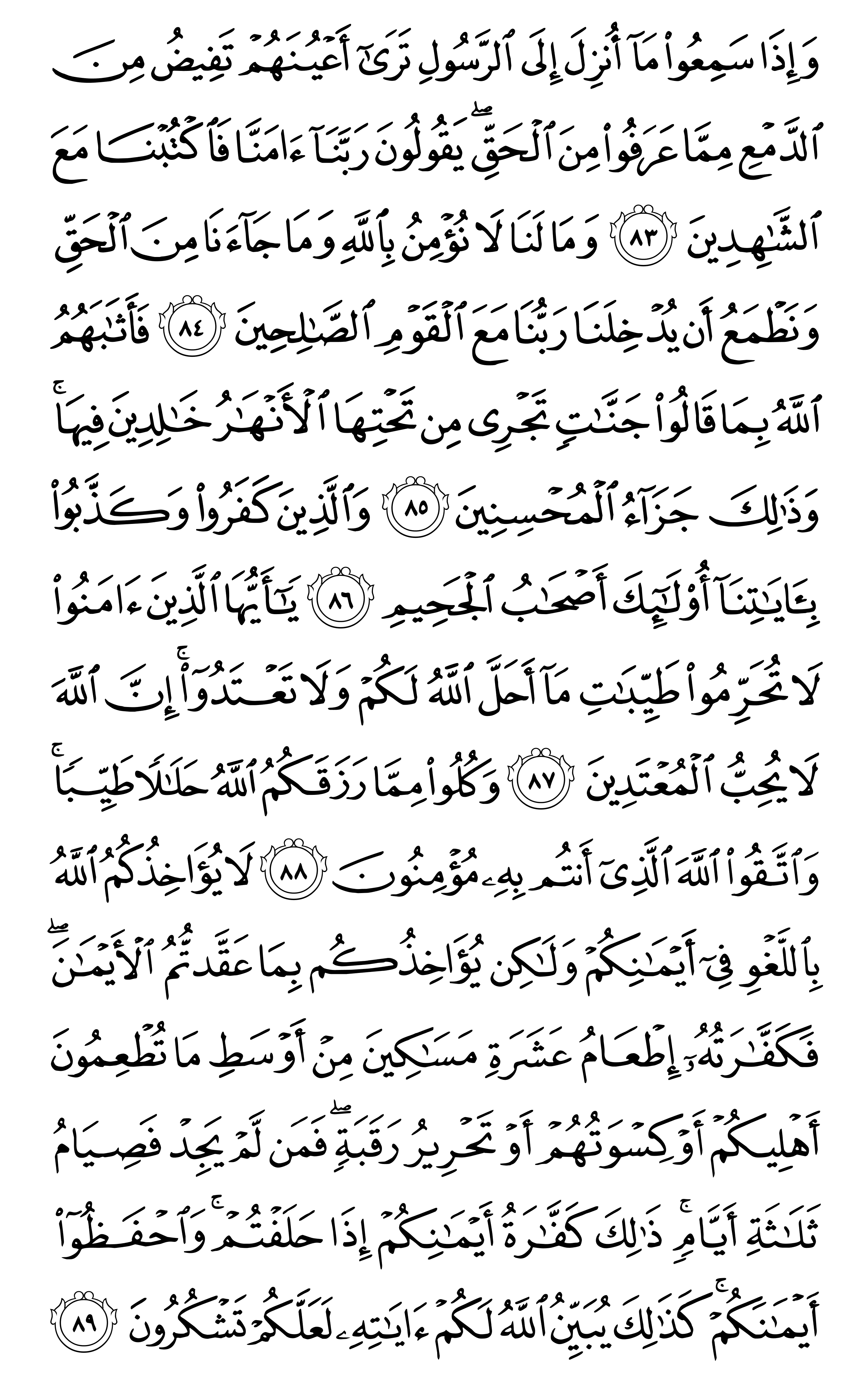 وَإِذَا سَمِعُوا۟ مَآ أُنزِلَ إِلَى ٱلرَّسُولِ تَرَىٰٓ أَعْيُنَهُمْ تَفِيضُ مِنَ ٱلدَّمْعِ مِمَّا عَرَفُوا۟ مِنَ ٱلْحَقِّ ۖ يَقُولُونَ رَبَّنَآ ءَامَنَّا فَٱكْتُبْنَا مَعَ ٱلشَّٰهِدِينَ ٨٣ وَمَا لَنَا لَا نُؤْمِنُ بِٱللَّهِ وَمَا جَآءَنَا مِنَ ٱلْحَقِّ وَنَطْمَعُ أَن يُدْخِلَنَا رَبُّنَا مَعَ ٱلْقَوْمِ ٱلصَّٰلِحِينَ ٨٤ فَأَثَٰبَهُمُ ٱللَّهُ بِمَا قَالُوا۟ جَنَّٰتٍ تَجْرِى مِن تَحْتِهَا ٱلْأَنْهَٰرُ خَٰلِدِينَ فِيهَا ۚ وَذَٰلِكَ جَزَآءُ ٱلْمُحْسِنِينَ ٨٥ وَٱلَّذِينَ كَفَرُوا۟ وَكَذَّبُوا۟ بِـَٔايَٰتِنَآ أُو۟لَٰٓئِكَ أَصْحَٰبُ ٱلْجَحِيمِ ٨٦ يَٰٓأَيُّهَا ٱلَّذِينَ ءَامَنُوا۟ لَا تُحَرِّمُوا۟ طَيِّبَٰتِ مَآ أَحَلَّ ٱللَّهُ لَكُمْ وَلَا تَعْتَدُوٓا۟ ۚ إِنَّ ٱللَّهَ لَا يُحِبُّ ٱلْمُعْتَدِينَ ٨٧ وَكُلُوا۟ مِمَّا رَزَقَكُمُ ٱللَّهُ حَلَٰلًا طَيِّبًا ۚ وَٱتَّقُوا۟ ٱللَّهَ ٱلَّذِىٓ أَنتُم بِهِۦ مُؤْمِنُونَ ٨٨ لَا يُؤَاخِذُكُمُ ٱللَّهُ بِٱللَّغْوِ فِىٓ أَيْمَٰنِكُمْ وَلَٰكِن يُؤَاخِذُكُم بِمَا عَقَّدتُّمُ ٱلْأَيْمَٰنَ ۖ فَكَفَّٰرَتُهُۥٓ إِطْعَامُ عَشَرَةِ مَسَٰكِينَ مِنْ أَوْسَطِ مَا تُطْعِمُونَ أَهْلِيكُمْ أَوْ كِسْوَتُهُمْ أَوْ تَحْرِيرُ رَقَبَةٍ ۖ فَمَن لَّمْ يَجِدْ فَصِيَامُ ثَلَٰثَةِ أَيَّامٍ ۚ ذَٰلِكَ كَفَّٰرَةُ أَيْمَٰنِكُمْ إِذَا حَلَفْتُمْ ۚ وَٱحْفَظُوٓا۟ أَيْمَٰنَكُمْ ۚ كَذَٰلِكَ يُبَيِّنُ ٱللَّهُ لَكُمْ ءَايَٰتِهِۦ لَعَلَّكُمْ تَشْكُرُونَ ٨٩